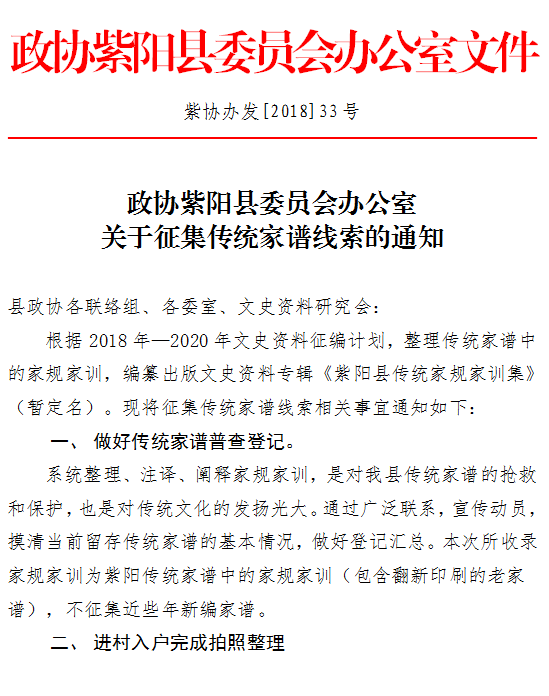 政协紫阳县委员会办公室文件

紫协办发[2018]33号

政协紫阳县委员会办公室
关于征集传统家谱线索的通知

县政协各联络组、各委室、文史资料研究会：

根据2018年—2020年文史资料征编计划，整理传统家谱中的家规家训，编纂出版文史资料专辑《紫阳县传统家规家训集》（暂定名）。现将征集传统家谱线索相关事宜通知如下：

一、 做好传统家谱普查登记。

系统整理、注译、阐释家规家训，是对我县传统家谱的抢救和保护，也是对传统文化的发扬光大。通过广泛联系，宣传动员，摸清当前留存传统家谱的基本情况，做好登记汇总。本次所收录家规家训为紫阳传统家谱中的家规家训（包含翻新印刷的老家谱），不征集近些年新编家谱。

二、 进村入户完成拍照整理